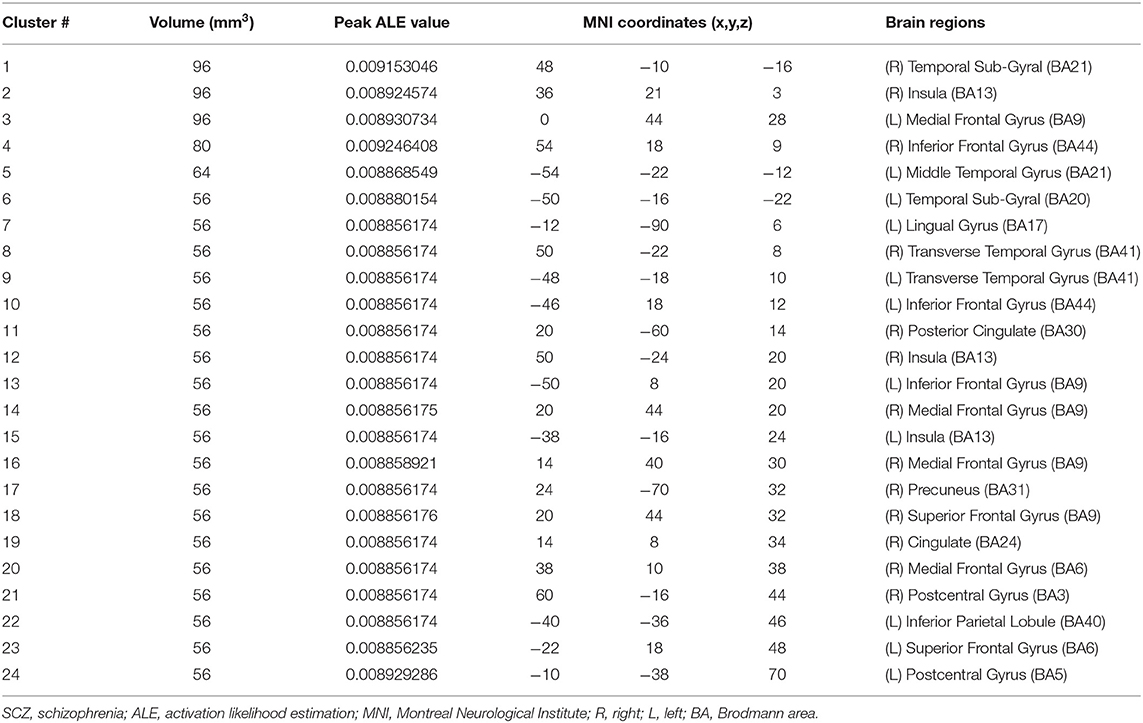 | Cluster # | Volume (mm$^3$) | Peak ALE value | MNI coordinates (x,y,z) | | | Brain regions |
|---|---|---|---|---|---|---|
| 1 | 96 | 0.009153046 | 48 | −10 | −16 | (R) Temporal Sub-Gyral (BA21) |
| 2 | 96 | 0.008924574 | 36 | 21 | 3 | (R) Insula (BA13) |
| 3 | 96 | 0.008930734 | 0 | 44 | 28 | (L) Medial Frontal Gyrus (BA9) |
| 4 | 80 | 0.009246408 | 54 | 18 | 9 | (R) Inferior Frontal Gyrus (BA44) |
| 5 | 64 | 0.008868549 | −54 | −22 | −12 | (L) Middle Temporal Gyrus (BA21) |
| 6 | 56 | 0.008880154 | −50 | −16 | −22 | (L) Temporal Sub-Gyral (BA20) |
| 7 | 56 | 0.008856174 | −12 | −90 | 6 | (L) Lingual Gyrus (BA17) |
| 8 | 56 | 0.008856174 | 50 | −22 | 8 | (R) Transverse Temporal Gyrus (BA41) |
| 9 | 56 | 0.008856174 | −48 | −18 | 10 | (L) Transverse Temporal Gyrus (BA41) |
| 10 | 56 | 0.008856174 | −46 | 18 | 12 | (L) Inferior Frontal Gyrus (BA44) |
| 11 | 56 | 0.008856174 | 20 | −60 | 14 | (R) Posterior Cingulate (BA30) |
| 12 | 56 | 0.008856174 | 50 | −24 | 20 | (R) Insula (BA13) |
| 13 | 56 | 0.008856174 | −50 | 8 | 20 | (L) Inferior Frontal Gyrus (BA9) |
| 14 | 56 | 0.008856175 | 20 | 44 | 20 | (R) Medial Frontal Gyrus (BA9) |
| 15 | 56 | 0.008856174 | −38 | −16 | 24 | (L) Insula (BA13) |
| 16 | 56 | 0.008858921 | 14 | 40 | 30 | (R) Medial Frontal Gyrus (BA9) |
| 17 | 56 | 0.008856174 | 24 | −70 | 32 | (R) Precuneus (BA31) |
| 18 | 56 | 0.008856176 | 20 | 44 | 32 | (R) Superior Frontal Gyrus (BA9) |
| 19 | 56 | 0.008856174 | 14 | 8 | 34 | (R) Cingulate (BA24) |
| 20 | 56 | 0.008856174 | 38 | 10 | 38 | (R) Medial Frontal Gyrus (BA6) |
| 21 | 56 | 0.008856174 | 60 | −16 | 44 | (R) Postcentral Gyrus (BA3) |
| 22 | 56 | 0.008856174 | −40 | −36 | 46 | (L) Inferior Parietal Lobule (BA40) |
| 23 | 56 | 0.008856235 | −22 | 18 | 48 | (L) Superior Frontal Gyrus (BA6) |
| 24 | 56 | 0.008929286 | −10 | −38 | 70 | (L) Postcentral Gyrus (BA5) |

SCZ, schizophrenia; ALE, activation likelihood estimation; MNI, Montreal Neurological Institute; R, right; L, left; BA, Brodmann area.